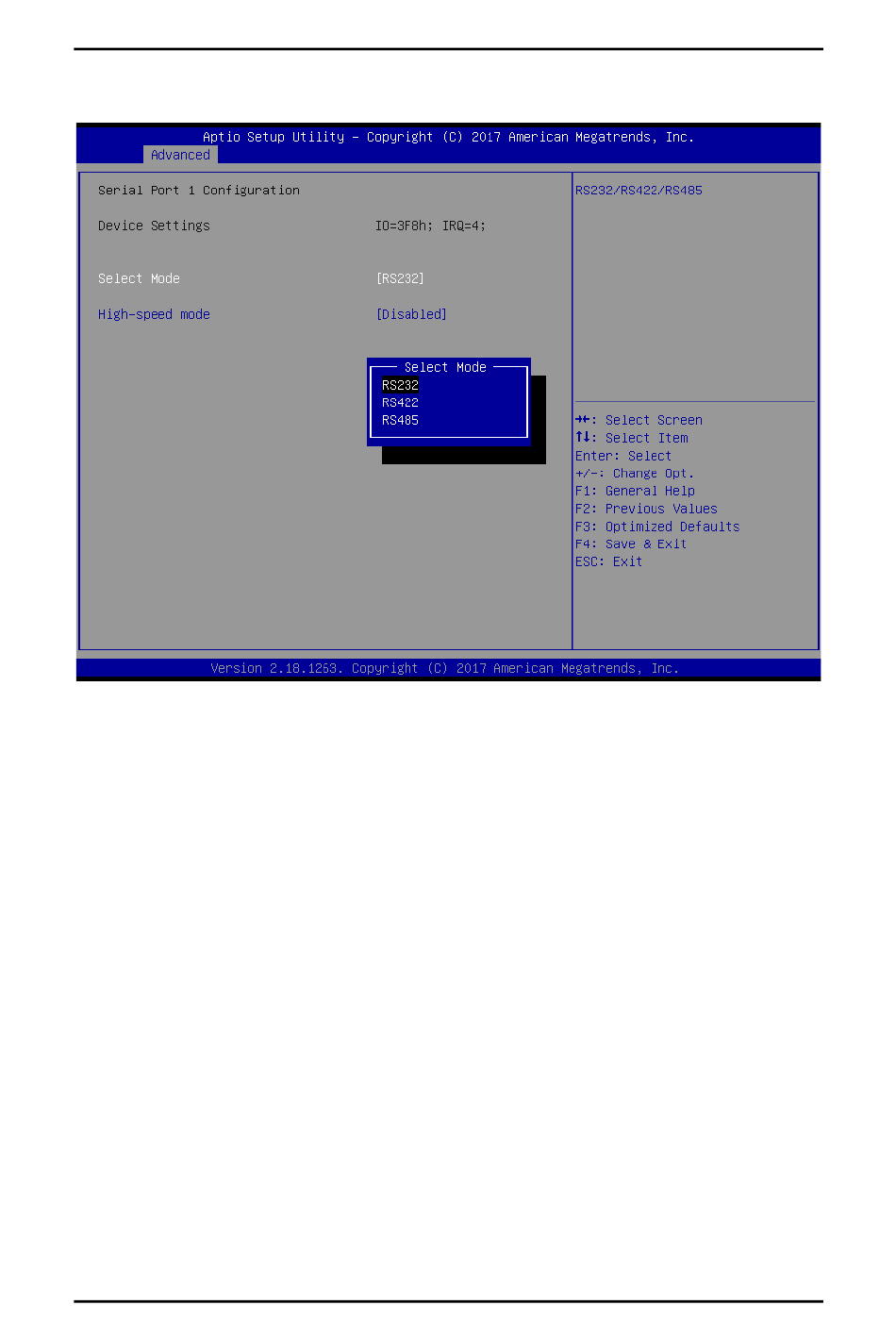 Aptio Setup Utility – Copyright (C) 2017 American Megatrends, Inc.
Advanced

Serial Port 1 Configuration

Device Settings IO=3F8h; IRQ=4;

Select Mode [RS232]

High-speed mode [Disabled]

Select Mode
RS232
RS422
RS485

RS232/RS422/RS485

→←: Select Screen
↑↓: Select Item
Enter: Select
+/-: Change Opt.
F1: General Help
F2: Previous Values
F3: Optimized Defaults
F4: Save & Exit
ESC: Exit

Version 2.18.1263. Copyright (C) 2017 American Megatrends, Inc.